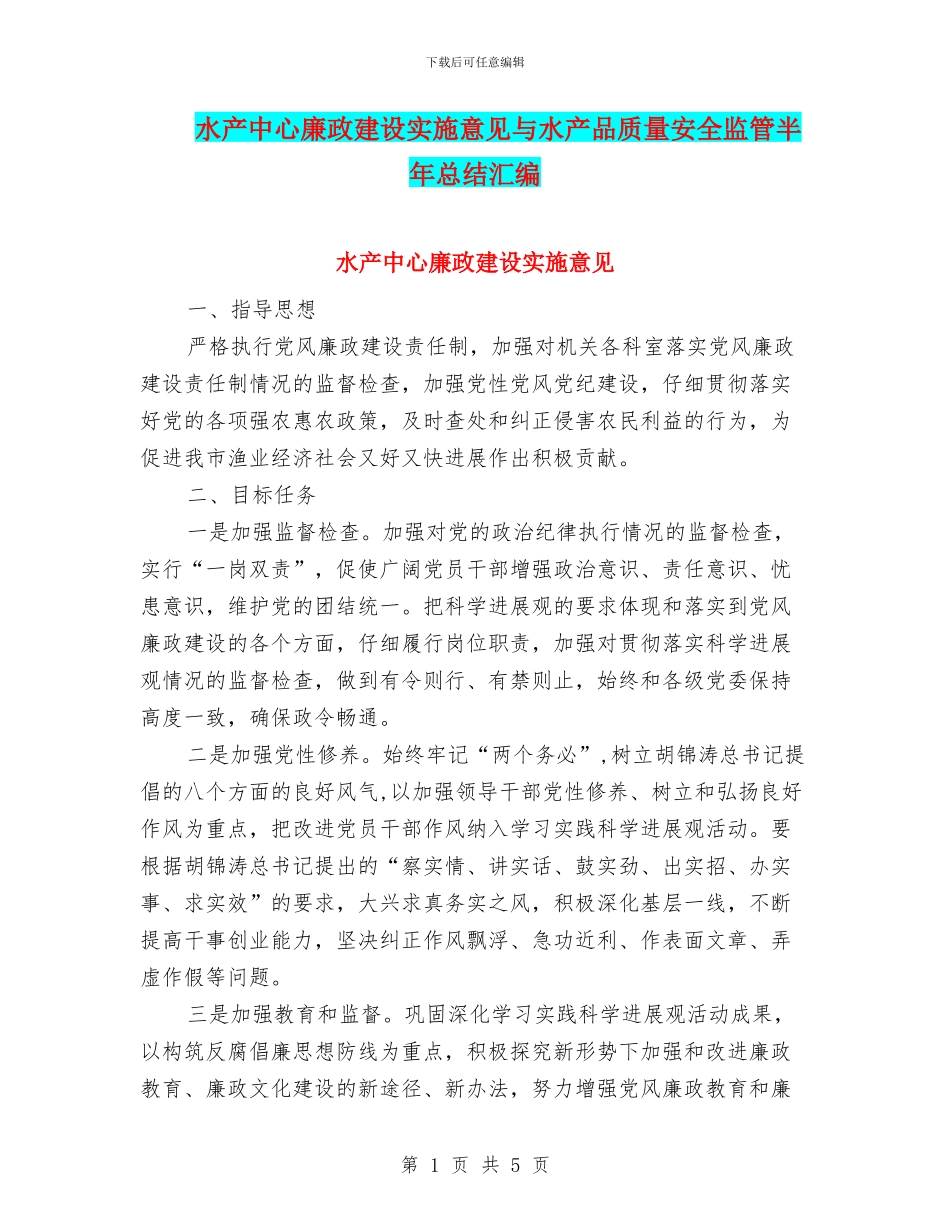 下载后可任意编辑

水产中心廉政建设实施意见与水产品质量安全监管半年总结汇编

水产中心廉政建设实施意见

一、指导思想

严格执行党风廉政建设责任制，加强对机关各科室落实党风廉政建设责任制情况的监督检查，加强党性党风党纪建设，仔细贯彻落实好党的各项强农惠农政策，及时查处和纠正侵害农民利益的行为，为促进我市渔业经济社会又好又快进展作出积极贡献。

二、目标任务

一是加强监督检查。加强对党的政治纪律执行情况的监督检查，实行“一岗双责”，促使广阔党员干部增强政治意识、责任意识、忧患意识，维护党的团结统一。把科学进展观的要求体现和落实到党风廉政建设的各个方面，仔细履行岗位职责，加强对贯彻落实科学进展观情况的监督检查，做到有令则行、有禁则止，始终和各级党委保持高度一致，确保政令畅通。

二是加强党性修养。始终牢记“两个务必”，树立胡锦涛总书记提倡的八个方面的良好风气，以加强领导干部党性修养、树立和弘扬良好作风为重点，把改进党员干部作风纳入学习实践科学进展观活动。要根据胡锦涛总书记提出的“察实情、讲实话、鼓实劲、出实招、办实事、求实效”的要求，大兴求真务实之风，积极深化基层一线，不断提高干事创业能力，坚决纠正作风飘浮、急功近利、作表面文章、弄虚作假等问题。

三是加强教育和监督。巩固深化学习实践科学进展观活动成果，以构筑反腐倡廉思想防线为重点，积极探究新形势下加强和改进廉政教育、廉政文化建设的新途径、新办法，努力增强党风廉政教育和廉

第 1 页 共 5 页